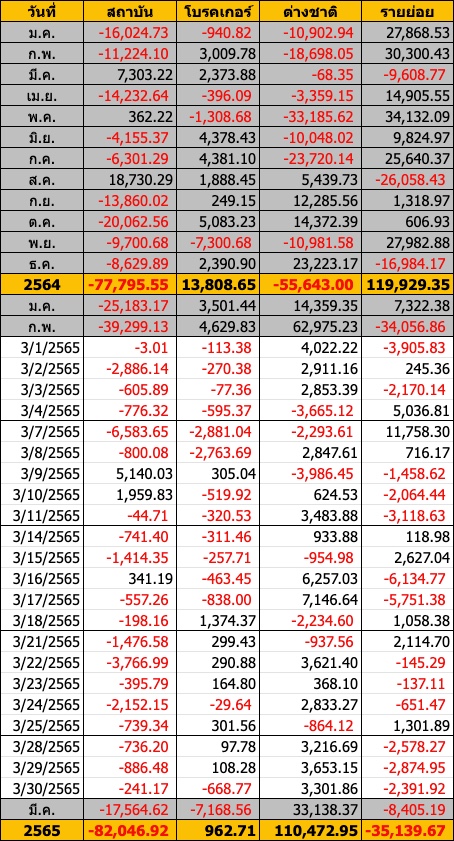 | วันที่ | สถาบัน | โบรคเกอร์ | ต่างชาติ | รายย่อย |
|---|---|---|---|---|
| ม.ค. | -16,024.73 | -940.82 | -10,902.94 | 27,868.53 |
| ก.พ. | -11,224.10 | 3,009.78 | -18,698.05 | 30,300.43 |
| มี.ค. | 7,303.22 | 2,373.88 | -68.35 | -9,608.77 |
| เม.ย. | -14,232.64 | -396.09 | -3,359.15 | 14,905.55 |
| พ.ค. | 362.22 | -1,308.68 | -33,185.62 | 34,132.09 |
| มิ.ย. | -4,155.37 | 4,378.43 | -10,048.02 | 9,824.97 |
| ก.ค. | -6,301.29 | 4,381.10 | -23,720.14 | 25,640.37 |
| ส.ค. | 18,730.29 | 1,888.45 | 5,439.73 | -26,058.43 |
| ก.ย. | -13,860.02 | 249.15 | 12,285.56 | 1,318.97 |
| ต.ค. | -20,062.56 | 5,083.23 | 14,372.39 | 606.93 |
| พ.ย. | -9,700.68 | -7,300.68 | -10,981.58 | 27,982.88 |
| ธ.ค. | -8,629.89 | 2,390.90 | 23,223.17 | -16,984.17 |
| 2564 | -77,795.55 | 13,808.65 | -55,643.00 | 119,929.35 |
| ม.ค. | -25,183.17 | 3,501.44 | 14,359.35 | 7,322.38 |
| ก.พ. | -39,299.13 | 4,629.83 | 62,975.23 | -34,056.86 |
| 3/1/2565 | -3.01 | -113.38 | 4,022.22 | -3,905.83 |
| 3/2/2565 | -2,886.14 | -270.38 | 2,911.16 | 245.36 |
| 3/3/2565 | -605.89 | -77.36 | 2,853.39 | -2,170.14 |
| 3/4/2565 | -776.32 | -595.37 | -3,665.12 | 5,036.81 |
| 3/7/2565 | -6,583.65 | -2,881.04 | -2,293.61 | 11,758.30 |
| 3/8/2565 | -800.08 | -2,763.69 | 2,847.61 | 716.17 |
| 3/9/2565 | 5,140.03 | 305.04 | -3,986.45 | -1,458.62 |
| 3/10/2565 | 1,959.83 | -519.92 | 624.53 | -2,064.44 |
| 3/11/2565 | -44.71 | -320.53 | 3,483.88 | -3,118.63 |
| 3/14/2565 | -741.40 | -311.46 | 933.88 | 118.98 |
| 3/15/2565 | -1,414.35 | -257.71 | -954.98 | 2,627.04 |
| 3/16/2565 | 341.19 | -463.45 | 6,257.03 | -6,134.77 |
| 3/17/2565 | -557.26 | -838.00 | 7,146.64 | -5,751.38 |
| 3/18/2565 | -198.16 | 1,374.37 | -2,234.60 | 1,058.38 |
| 3/21/2565 | -1,476.58 | 299.43 | -937.56 | 2,114.70 |
| 3/22/2565 | -3,766.99 | 290.88 | 3,621.40 | -145.29 |
| 3/23/2565 | -395.79 | 164.80 | 368.10 | -137.11 |
| 3/24/2565 | -2,152.15 | -29.64 | 2,833.27 | -651.47 |
| 3/25/2565 | -739.34 | 301.56 | -864.12 | 1,301.89 |
| 3/28/2565 | -736.20 | 97.78 | 3,216.69 | -2,578.27 |
| 3/29/2565 | -886.48 | 108.28 | 3,653.15 | -2,874.95 |
| 3/30/2565 | -241.17 | -668.77 | 3,301.86 | -2,391.92 |
| มี.ค. | -17,564.62 | -7,168.56 | 33,138.37 | -8,405.19 |
| 2565 | -82,046.92 | 962.71 | 110,472.95 | -35,139.67 |